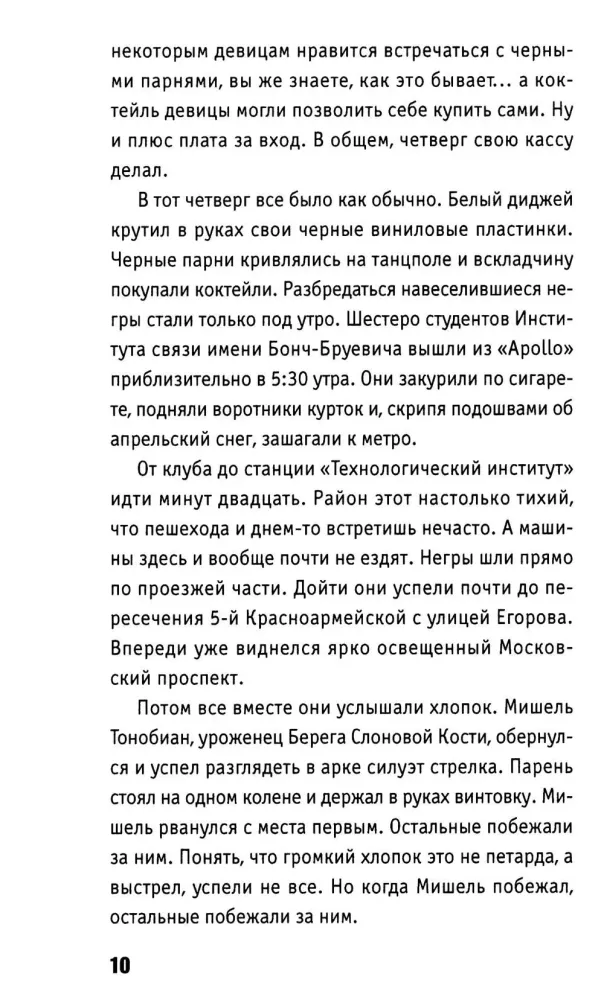 некоторым девицам нравится встречаться с черными парнями, вы же знаете, как это бывает... а коктейль девицы могли позволить себе купить сами. Ну и плюс плата за вход. В общем, четверг свою кассу делал.

В тот четверг все было как обычно. Белый диджей крутил в руках свои черные виниловые пластинки. Черные парни кривлялись на танцполе и вскладчину покупали коктейли. Разбредаться навеселившиеся негры стали только под утро. Шестеро студентов Института связи имени Бонч-Бруевича вышли из «Apollo» приблизительно в 5:30 утра. Они закурили по сигарете, подняли воротники курток и, скрипя подошвами об апрельский снег, зашагали к метро.

От клуба до станции «Технологический институт» идти минут двадцать. Район этот настолько тихий, что пешехода и днем-то встретишь нечасто. А машины здесь и вообще почти не ездят. Негры шли прямо по проезжей части. Дойти они успели почти до пересечения 5-й Красноармейской с улицей Егорова. Впереди уже виднелся ярко освещенный Московский проспект.

Потом все вместе они услышали хлопок. Мишель Тонобиан, уроженец Берега Слоновой Кости, обернулся и успел разглядеть в арке силуэт стрелка. Парень стоял на одном колене и держал в руках винтовку. Мишель рванулся с места первым. Остальные побежали за ним. Понять, что громкий хлопок это не петарда, а выстрел, успели не все. Но когда Мишель побежал, остальные побежали за ним.

10